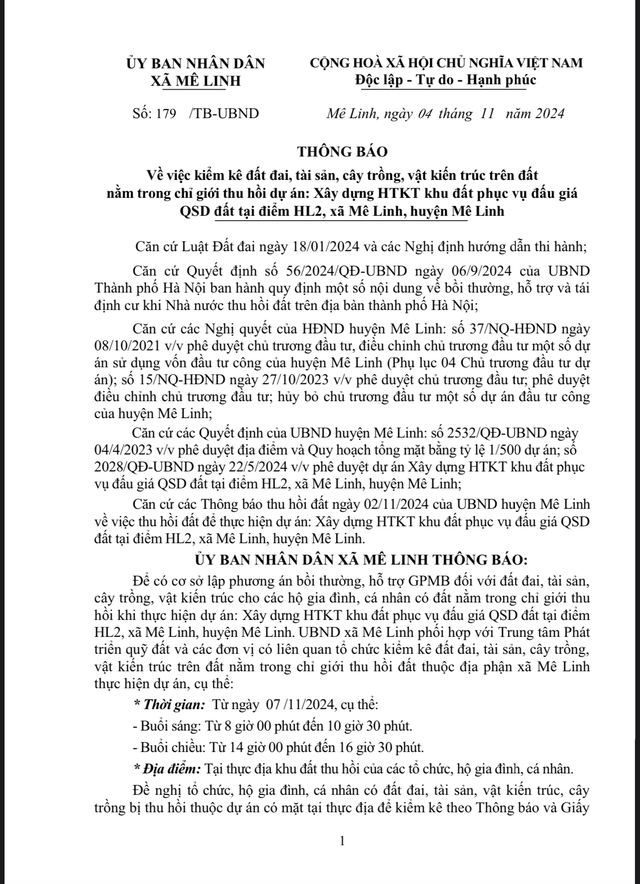 ỦY BAN NHÂN DÂN
XÃ MÊ LINH

CỘNG HOÀ XÃ HỘI CHỦ NGHĨA VIỆT NAM
Độc lập - Tự do - Hạnh phúc

Số: 179 /TB-UBND

Mê Linh, ngày 04 tháng 11 năm 2024

THÔNG BÁO
Về việc kiểm kê đất đai, tài sản, cây trồng, vật kiến trúc trên đất nằm trong chỉ giới thu hồi dự án: Xây dựng HTKT khu đất phục vụ đấu giá QSD đất tại điểm HL2, xã Mê Linh, huyện Mê Linh

Căn cứ Luật Đất đai ngày 18/01/2024 và các Nghị định hướng dẫn thi hành;

Căn cứ Quyết định số 56/2024/QĐ-UBND ngày 06/9/2024 của UBND Thành phố Hà Nội ban hành quy định một số nội dung về bồi thường, hỗ trợ và tái định cư khi Nhà nước thu hồi đất trên địa bàn thành phố Hà Nội;

Căn cứ các Nghị quyết của HĐND huyện Mê Linh: số 37/NQ-HĐND ngày 08/10/2021 v/v phê duyệt chủ trương đầu tư, điều chỉnh chủ trương đầu tư một số dự án sử dụng vốn đầu tư công của huyện Mê Linh (Phụ lục 04 Chủ trương đầu tư dự án); số 15/NQ-HĐND ngày 27/10/2023 v/v phê duyệt chủ trương đầu tư; phê duyệt điều chỉnh chủ trương đầu tư; hủy bỏ chủ trương đầu tư một số dự án đầu tư công của huyện Mê Linh;

Căn cứ các Quyết định của UBND huyện Mê Linh: số 2532/QĐ-UBND ngày 04/4/2023 v/v phê duyệt địa điểm và Quy hoạch tổng mặt bằng tỷ lệ 1/500 dự án; số 2028/QĐ-UBND ngày 22/5/2024 v/v phê duyệt dự án Xây dựng HTKT khu đất phục vụ đấu giá QSD đất tại điểm HL2, xã Mê Linh, huyện Mê Linh;

Căn cứ các Thông báo thu hồi đất ngày 02/11/2024 của UBND huyện Mê Linh về việc thu hồi đất để thực hiện dự án: Xây dựng HTKT khu đất phục vụ đấu giá QSD đất tại điểm HL2, xã Mê Linh, huyện Mê Linh.

ỦY BAN NHÂN DÂN XÃ MÊ LINH THÔNG BÁO:

Để có cơ sở lập phương án bồi thường, hỗ trợ GPMB đối với đất đai, tài sản, cây trồng, vật kiến trúc cho các hộ gia đình, cá nhân có đất nằm trong chỉ giới thu hồi khi thực hiện dự án: Xây dựng HTKT khu đất phục vụ đấu giá QSD đất tại điểm HL2, xã Mê Linh, huyện Mê Linh. UBND xã Mê Linh phối hợp với Trung tâm Phát triển quỹ đất và các đơn vị có liên quan tổ chức kiểm kê đất đai, tài sản, cây trồng, vật kiến trúc trên đất nằm trong chỉ giới thu hồi đất thuộc địa phận xã Mê Linh thực hiện dự án, cụ thể:

* Thời gian: Từ ngày 07 /11/2024, cụ thể:

- Buổi sáng: Từ 8 giờ 00 phút đến 10 giờ 30 phút.

- Buổi chiều: Từ 14 giờ 00 phút đến 16 giờ 30 phút.

* Địa điểm: Tại thực địa khu đất thu hồi của các tổ chức, hộ gia đình, cá nhân.

Đề nghị tổ chức, hộ gia đình, cá nhân có đất đai, tài sản, vật kiến trúc, cây trồng bị thu hồi thuộc dự án có mặt tại thực địa để kiểm kê theo Thông báo và Giấy

1